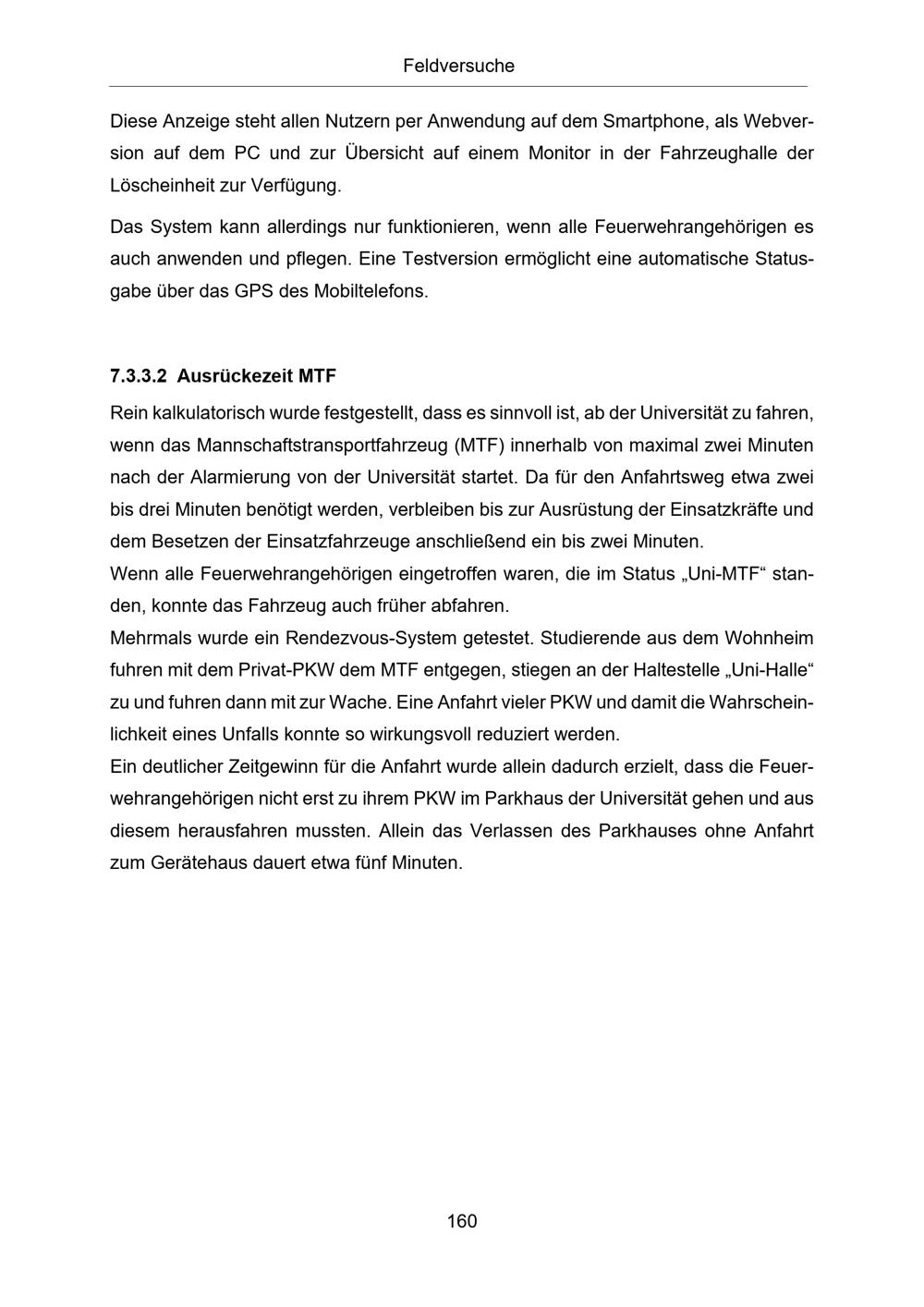 Feldversuche

Diese Anzeige steht allen Nutzern per Anwendung auf dem Smartphone, als Webversion auf dem PC und zur Übersicht auf einem Monitor in der Fahrzeughalle der Löscheinheit zur Verfügung.

Das System kann allerdings nur funktionieren, wenn alle Feuerwehrangehörigen es auch anwenden und pflegen. Eine Testversion ermöglicht eine automatische Statusgabe über das GPS des Mobiltelefons.

7.3.3.2 Ausrückezeit MTF

Rein kalkulatorisch wurde festgestellt, dass es sinnvoll ist, ab der Universität zu fahren, wenn das Mannschaftstransportfahrzeug (MTF) innerhalb von maximal zwei Minuten nach der Alarmierung von der Universität startet. Da für den Anfahrtsweg etwa zwei bis drei Minuten benötigt werden, verbleiben bis zur Ausrüstung der Einsatzkräfte und dem Besetzen der Einsatzfahrzeuge anschließend ein bis zwei Minuten.

Wenn alle Feuerwehrangehörigen eingetroffen waren, die im Status „Uni-MTF“ standen, konnte das Fahrzeug auch früher abfahren.

Mehrmals wurde ein Rendezvous-System getestet. Studierende aus dem Wohnheim fuhren mit dem Privat-PKW dem MTF entgegen, stiegen an der Haltestelle „Uni-Halle“ zu und fuhren dann mit zur Wache. Eine Anfahrt vieler PKW und damit die Wahrscheinlichkeit eines Unfalls konnte so wirkungsvoll reduziert werden.

Ein deutlicher Zeitgewinn für die Anfahrt wurde allein dadurch erzielt, dass die Feuerwehrangehörigen nicht erst zu ihrem PKW im Parkhaus der Universität gehen und aus diesem herausfahren mussten. Allein das Verlassen des Parkhauses ohne Anfahrt zum Gerätehaus dauert etwa fünf Minuten.

160